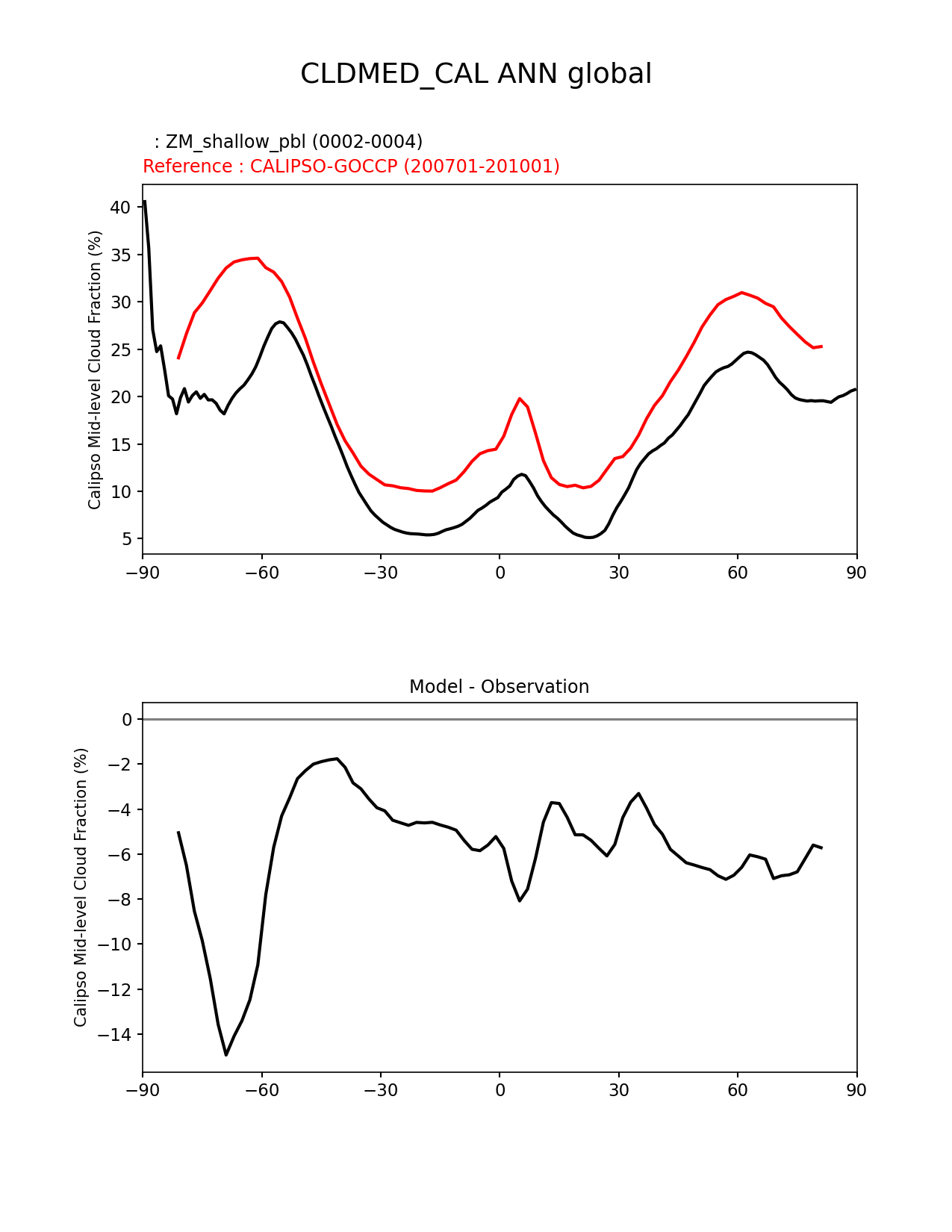 CLDMED_CAL ANN global

: ZM_shallow_pbl (0002-0004)
Reference : CALIPSO-GOCCP (200701-201001)

Calipso Mid-level Cloud Fraction (%)

40
35
30
25
20
15
10
5

−90 −60 −30 0 30 60 90

Model - Observation

Calipso Mid-level Cloud Fraction (%)

0
−2
−4
−6
−8
−10
−12
−14

−90 −60 −30 0 30 60 90